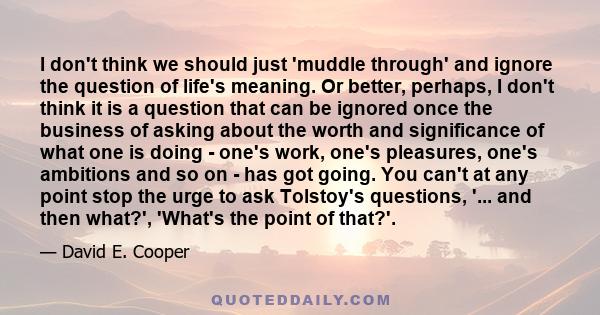 I don't think we should just 'muddle through' and ignore the question of life's meaning. Or better, perhaps, I don't think it is a question that can be ignored once the business of asking about the worth and significance of what one is doing - one's work, one's pleasures, one's ambitions and so on - has got going. You can't at any point stop the urge to ask Tolstoy's questions, '... and then what?', 'What's the point of that?'.

— David E. Cooper

QUOTEDDAILY.COM